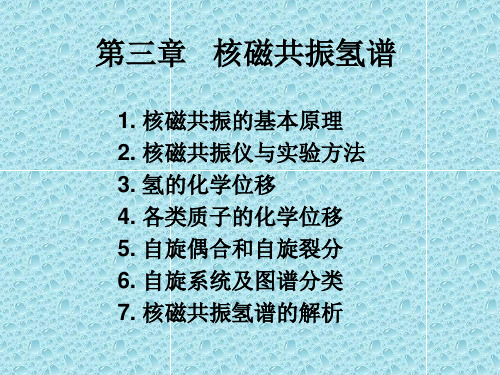 第三章　核磁共振氢谱

1. 核磁共振的基本原理
2. 核磁共振仪与实验方法
3. 氢的化学位移
4. 各类质子的化学位移
5. 自旋偶合和自旋裂分
6. 自旋系统及图谱分类
7. 核磁共振氢谱的解析